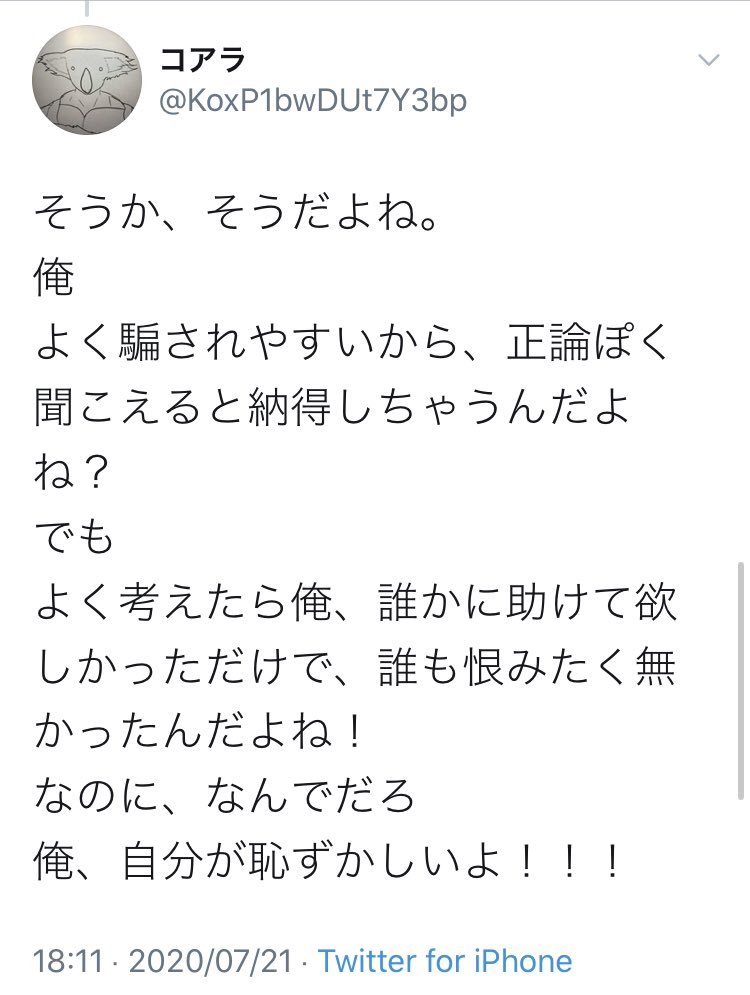 コアラ
@KoxP1bwDUt7Y3bp

そうか、そうだよね。
俺
よく騙されやすいから、正論ぽく聞こえると納得しちゃうんだよね？
でも
よく考えたら俺、誰かに助けて欲しかっただけで、誰も恨みたく無かったんだよね！
なのに、なんでだろ
俺、自分が恥ずかしいよ！！！

18:11 · 2020/07/21 · Twitter for iPhone